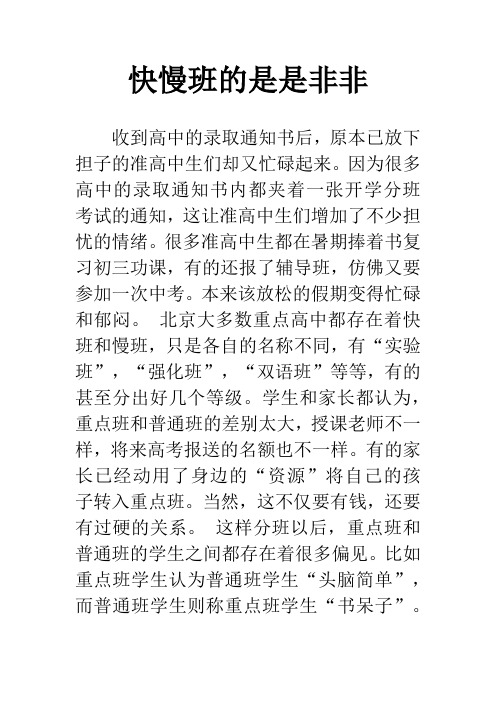 快慢班的是是非非

收到高中的录取通知书后，原本已放下担子的准高中生们却又忙碌起来。因为很多高中的录取通知书内都夹着一张开学分班考试的通知，这让准高中生们增加了不少担忧的情绪。很多准高中生都在暑期捧着书复习初三功课，有的还报了辅导班，仿佛又要参加一次中考。本来该放松的假期变得忙碌和郁闷。 北京大多数重点高中都存在着快班和慢班，只是各自的名称不同，有“实验班”，“强化班”，“双语班”等等，有的甚至分出好几个等级。学生和家长都认为，重点班和普通班的差别太大，授课老师不一样，将来高考报送的名额也不一样。有的家长已经动用了身边的“资源”将自己的孩子转入重点班。当然，这不仅要有钱，还要有过硬的关系。 这样分班以后，重点班和普通班的学生之间都存在着很多偏见。比如重点班学生认为普通班学生“头脑简单”，而普通班学生则称重点班学生“书呆子”。